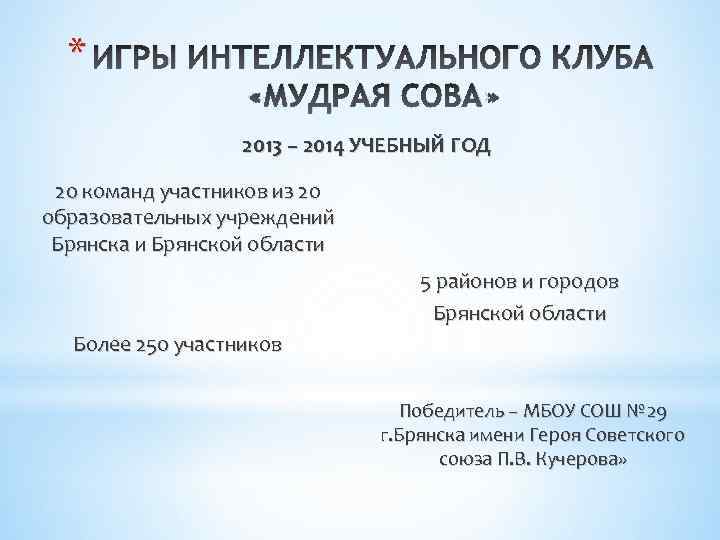 * ИГРЫ ИНТЕЛЛЕКТУАЛЬНОГО КЛУБА «МУДРАЯ СОВА»

2013 – 2014 УЧЕБНЫЙ ГОД

20 команд участников из 20 образовательных учреждений Брянска и Брянской области

5 районов и городов Брянской области

Более 250 участников

Победитель – МБОУ СОШ №29 г.Брянска имени Героя Советского союза П.В. Кучерова»